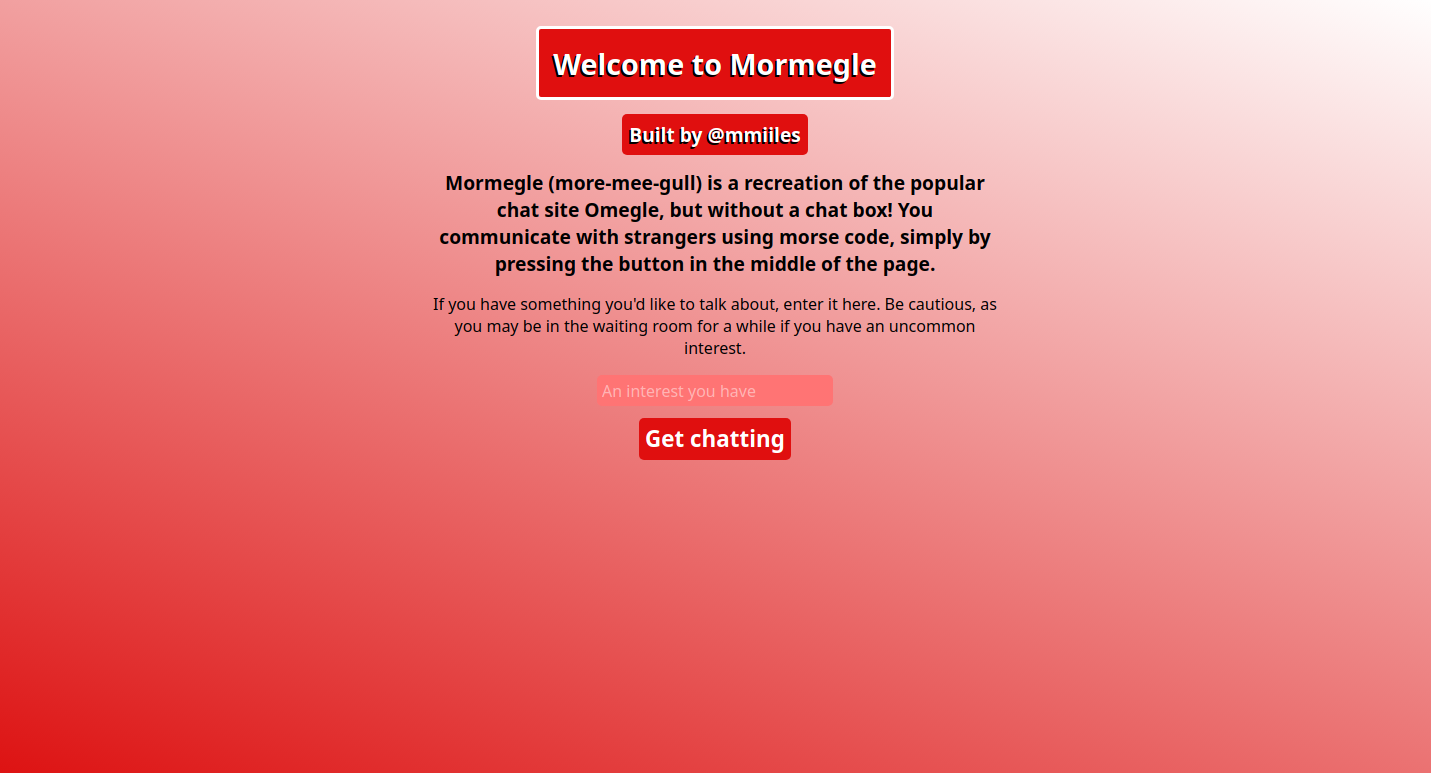 Welcome to Mormegle

Built by @mmiiles

Mormegle (more-mee-gull) is a recreation of the popular chat site Omegle, but without a chat box! You communicate with strangers using morse code, simply by pressing the button in the middle of the page.

If you have something you'd like to talk about, enter it here. Be cautious, as you may be in the waiting room for a while if you have an uncommon interest.

An interest you have

Get chatting